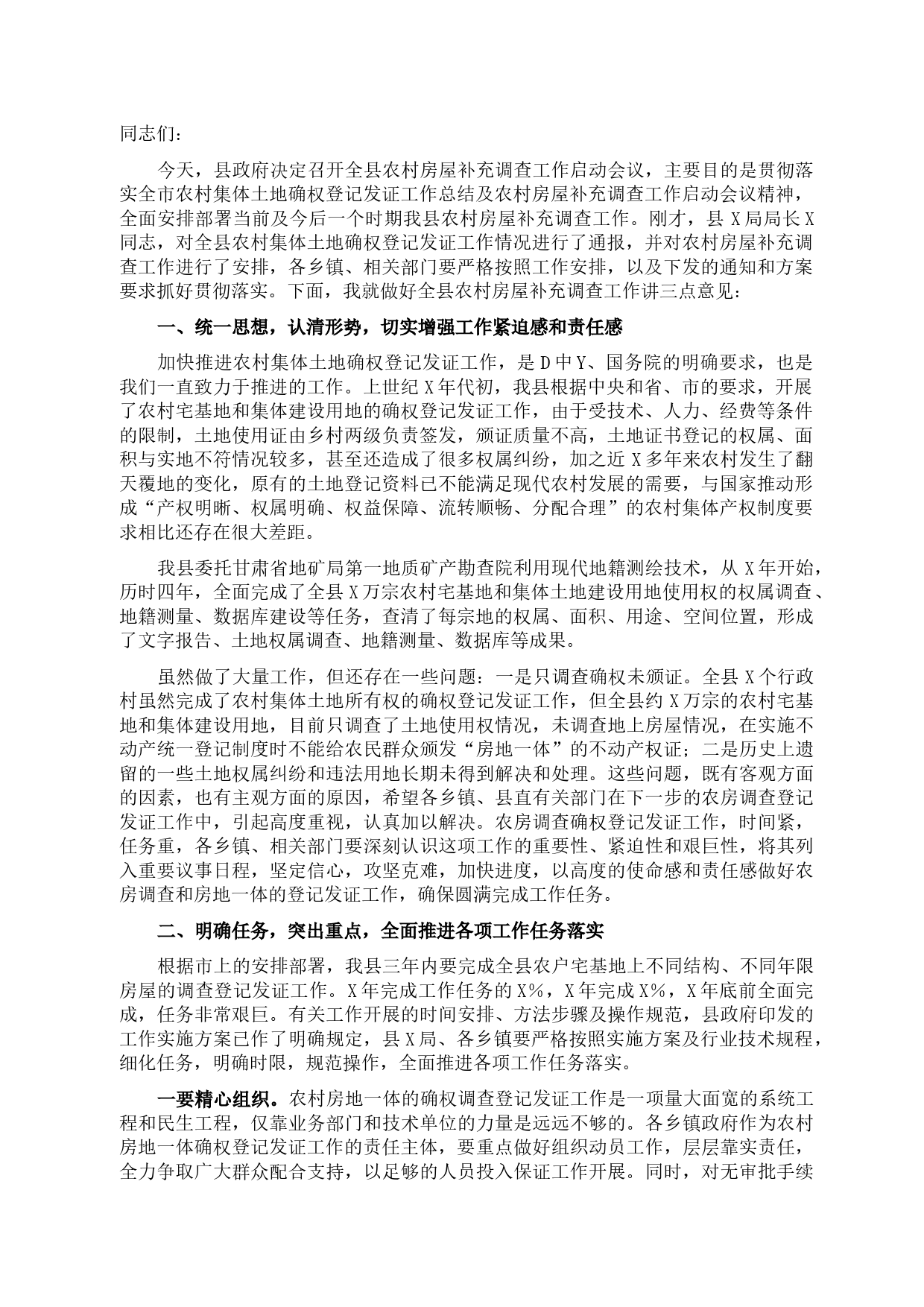 同志们：

今天，县政府决定召开全县农村房屋补充调查工作启动会议，主要目的是贯彻落实全市农村集体土地确权登记发证工作总结及农村房屋补充调查工作启动会议精神，全面安排部署当前及今后一个时期我县农村房屋补充调查工作。刚才，县X局局长X同志，对全县农村集体土地确权登记发证工作情况进行了通报，并对农村房屋补充调查工作进行了安排，各乡镇、相关部门要严格按照工作安排，以及下发的通知和方案要求抓好贯彻落实。下面，我就做好全县农村房屋补充调查工作讲三点意见：

一、统一思想，认清形势，切实增强工作紧迫感和责任感

加快推进农村集体土地确权登记发证工作，是D中Y、国务院的明确要求，也是我们一直致力于推进的工作。上世纪X年代初，我县根据中央和省、市的要求，开展了农村宅基地和集体建设用地的确权登记发证工作，由于受技术、人力、经费等条件的限制，土地使用证由乡村两级负责签发，颁证质量不高，土地证书登记的权属、面积与实地不符情况较多，甚至还造成了很多权属纠纷，加之近X多年来农村发生了翻天覆地的变化，原有的土地登记资料已不能满足现代农村发展的需要，与国家推动形成“产权明晰、权属明确、权益保障、流转顺畅、分配合理”的农村集体产权制度要求相比还存在很大差距。

我县委托甘肃省地矿局第一地质矿产勘查院利用现代地籍测绘技术，从X年开始，历时四年，全面完成了全县X万宗农村宅基地和集体土地建设用地使用权的权属调查、地籍测量、数据库建设等任务，查清了每宗地的权属、面积、用途、空间位置，形成了文字报告、土地权属调查、地籍测量、数据库等成果。

虽然做了大量工作，但还存在一些问题：一是只调查确权未颁证。全县X个行政村虽然完成了农村集体土地所有权的确权登记发证工作，但全县约X万宗的农村宅基地和集体建设用地，目前只调查了土地使用权情况，未调查地上房屋情况，在实施不动产统一登记制度时不能给农民群众颁发“房地一体”的不动产权证；二是历史上遗留的一些土地权属纠纷和违法用地长期未得到解决和处理。这些问题，既有客观方面的因素，也有主观方面的原因，希望各乡镇、县直有关部门在下一步的农房调查登记发证工作中，引起高度重视，认真加以解决。农房调查确权登记发证工作，时间紧，任务重，各乡镇、相关部门要深刻认识这项工作的重要性、紧迫性和艰巨性，将其列入重要议事日程，坚定信心，攻坚克难，加快进度，以高度的使命感和责任感做好农房调查和房地一体的登记发证工作，确保圆满完成工作任务。

二、明确任务，突出重点，全面推进各项工作任务落实

根据市上的安排部署，我县三年内要完成全县农户宅基地上不同结构、不同年限房屋的调查登记发证工作。X年完成工作任务的X%，X年完成X%，X年底前全面完成，任务非常艰巨。有关工作开展的时间安排、方法步骤及操作规范，县政府印发的工作实施方案已作了明确规定，县X局、各乡镇要严格按照实施方案及行业技术规程，细化任务，明确时限，规范操作，全面推进各项工作任务落实。

一要精心组织。农村房地一体的确权调查登记发证工作是一项量大面宽的系统工程和民生工程，仅靠业务部门和技术单位的力量是远远不够的。各乡镇政府作为农村房地一体确权登记发证工作的责任主体，要重点做好组织动员工作，层层靠实责任，全力争取广大群众配合支持，以足够的人员投入保证工作开展。同时，对无审批手续